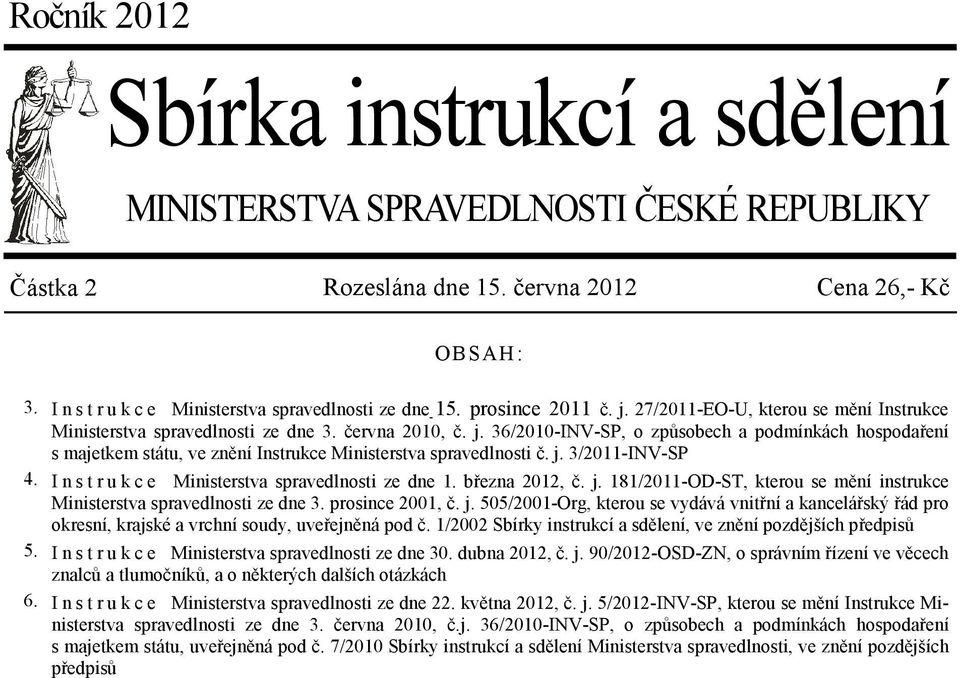 Ročník 2012

Sbírka instrukcí a sdělení

MINISTERSTVA SPRAVEDLNOSTI ČESKÉ REPUBLIKY

Částka 2 Rozeslána dne 15. června 2012 Cena 26,- Kč

OBSAH:

3. Instrukce Ministerstva spravedlnosti ze dne 15. prosince 2011 č. j. 27/2011-EO-U, kterou se mění Instrukce Ministerstva spravedlnosti ze dne 3. června 2010, č. j. 36/2010-INV-SP, o způsobech a podmínkách hospodaření s majetkem státu, ve znění Instrukce Ministerstva spravedlnosti č. j. 3/2011-INV-SP

4. Instrukce Ministerstva spravedlnosti ze dne 1. března 2012, č. j. 181/2011-OD-ST, kterou se mění instrukce Ministerstva spravedlnosti ze dne 3. prosince 2001, č. j. 505/2001-Org, kterou se vydává vnitřní a kancelářský řád pro okresní, krajské a vrchní soudy, uveřejněná pod č. 1/2002 Sbírky instrukcí a sdělení, ve znění pozdějších předpisů

5. Instrukce Ministerstva spravedlnosti ze dne 30. dubna 2012, č. j. 90/2012-OSD-ZN, o správním řízení ve věcech znalců a tlumočníků, a o některých dalších otázkách

6. Instrukce Ministerstva spravedlnosti ze dne 22. května 2012, č. j. 5/2012-INV-SP, kterou se mění Instrukce Ministerstva spravedlnosti ze dne 3. června 2010, č.j. 36/2010-INV-SP, o způsobech a podmínkách hospodaření s majetkem státu, uveřejněná pod č. 7/2010 Sbírky instrukcí a sdělení Ministerstva spravedlnosti, ve znění pozdějších předpisů